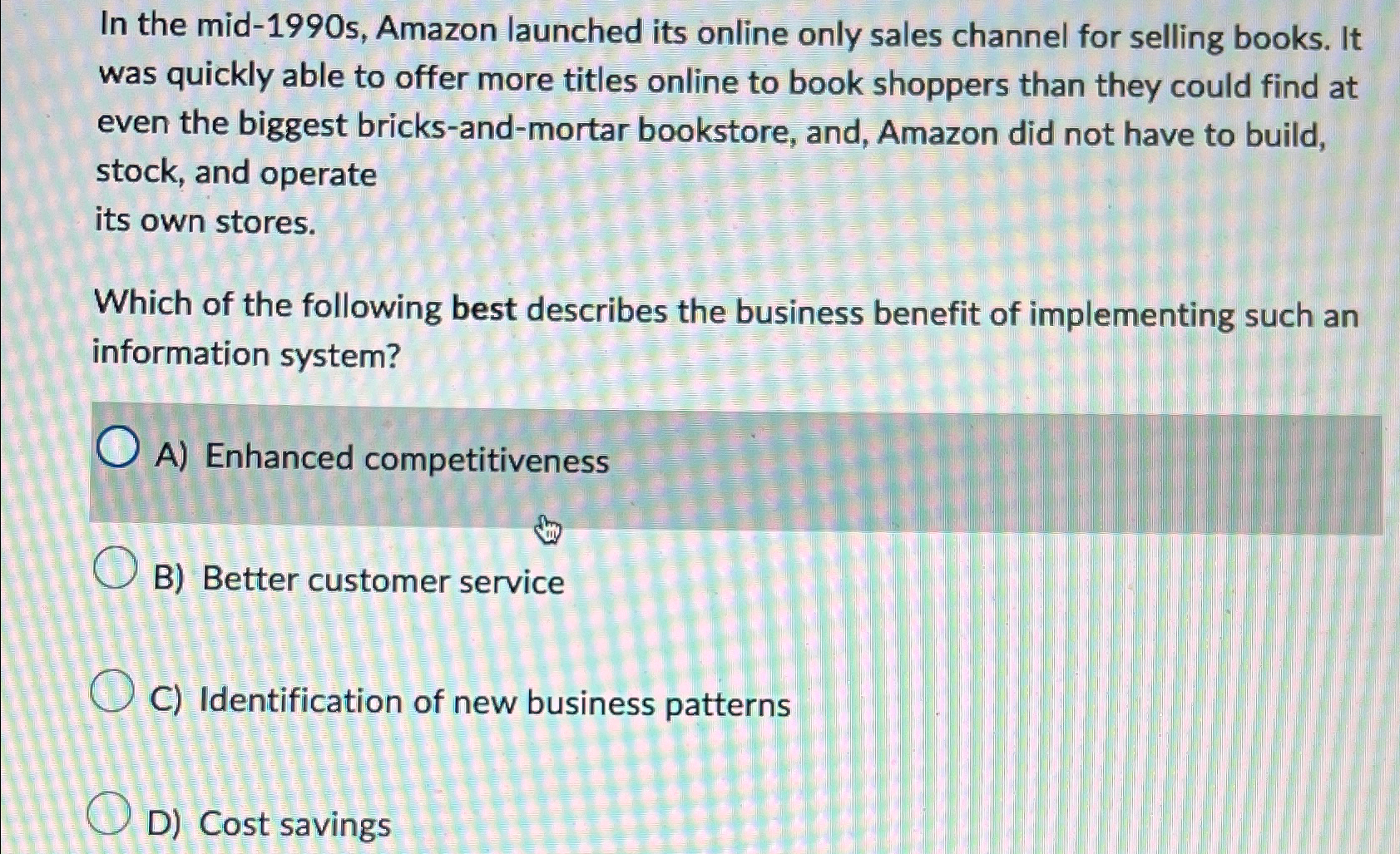 In the mid-1990s, Amazon launched its online only sales channel for selling books. It was quickly able to offer more titles online to book shoppers than they could find at even the biggest bricks-and-mortar bookstore, and, Amazon did not have to build, stock, and operate its own stores.

Which of the following best describes the business benefit of implementing such an information system?

A) Enhanced competitiveness

B) Better customer service

C) Identification of new business patterns

D) Cost savings